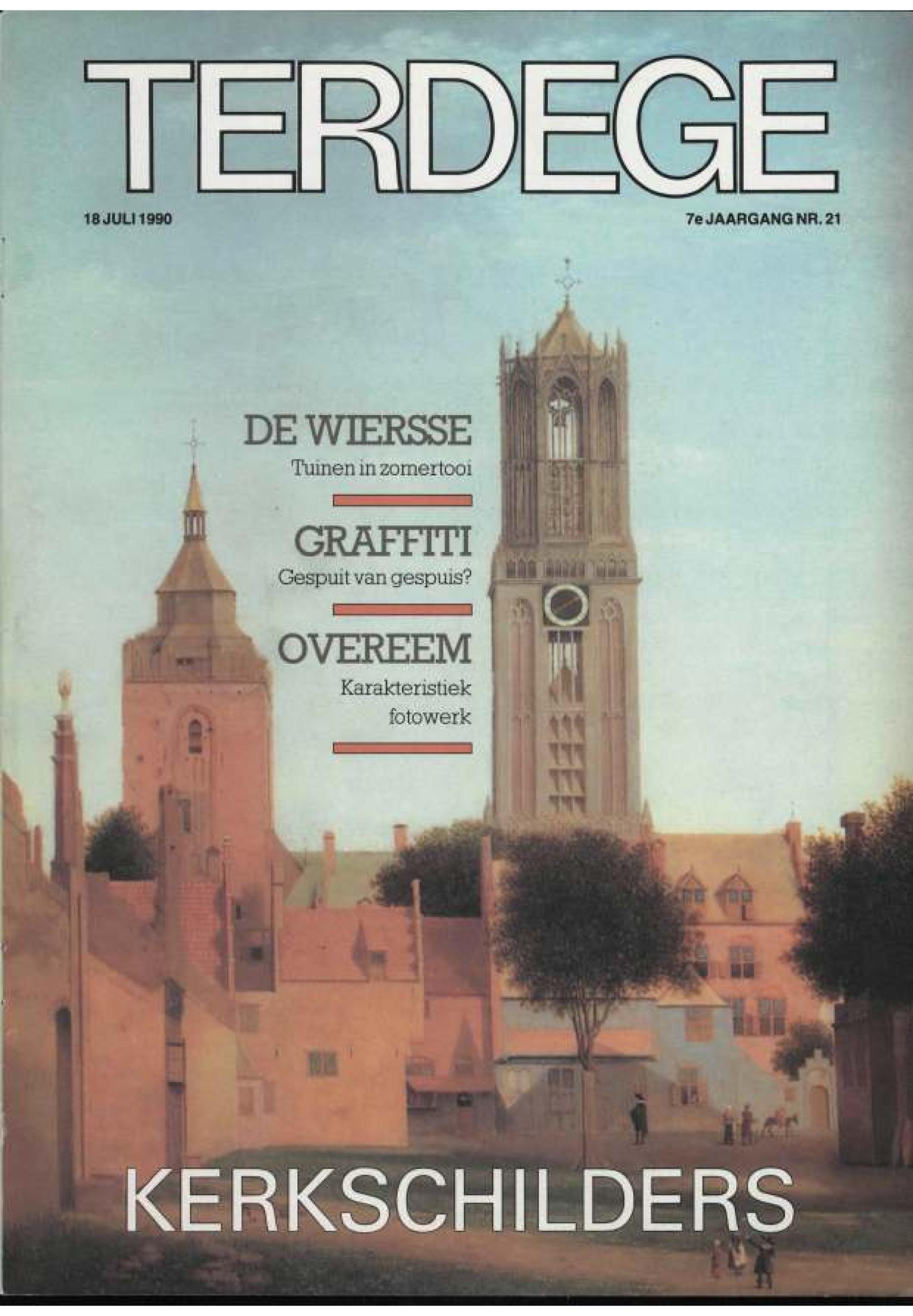 TERDEGE

18 JULI 1990

7e JAARGANG NR. 21

DE WIERSSE

Tuinen in zomertooi

GRAFFITI

Gespuit van gespuis?

OVEREEM

Karakteristiek fotowerk

KERKSCHILDERS